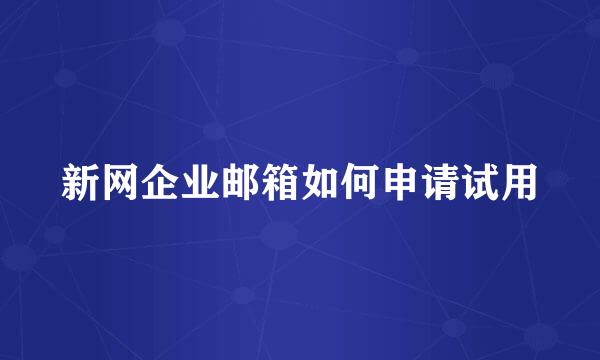 新网企业邮箱如何申请试用